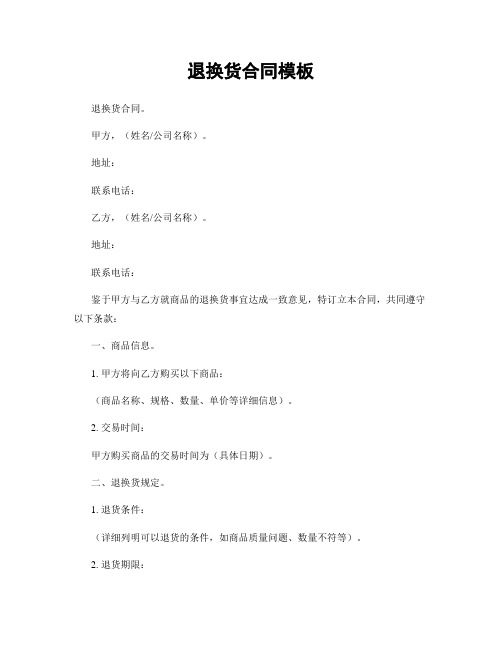 退换货合同模板

退换货合同。

甲方，（姓名/公司名称）。

地址：

联系电话：

乙方，（姓名/公司名称）。

地址：

联系电话：

鉴于甲方与乙方就商品的退换货事宜达成一致意见，特订立本合同，共同遵守以下条款：

一、商品信息。

1. 甲方将向乙方购买以下商品：

（商品名称、规格、数量、单价等详细信息）。

2. 交易时间：

甲方购买商品的交易时间为（具体日期）。

二、退换货规定。

1. 退货条件：

（详细列明可以退货的条件，如商品质量问题、数量不符等）。

2. 退货期限：